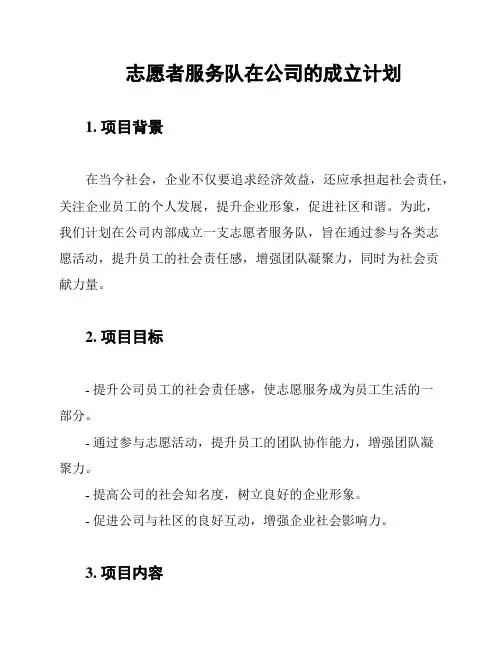 志愿者服务队在公司的成立计划

1. 项目背景

在当今社会，企业不仅要追求经济效益，还应承担起社会责任，关注企业员工的个人发展，提升企业形象，促进社区和谐。为此，我们计划在公司内部成立一支志愿者服务队，旨在通过参与各类志愿活动，提升员工的社会责任感，增强团队凝聚力，同时为社会贡献力量。

2. 项目目标

- 提升公司员工的社会责任感，使志愿服务成为员工生活的一部分。
- 通过参与志愿活动，提升员工的团队协作能力，增强团队凝聚力。
- 提高公司的社会知名度，树立良好的企业形象。
- 促进公司与社区的良好互动，增强企业社会影响力。

3. 项目内容